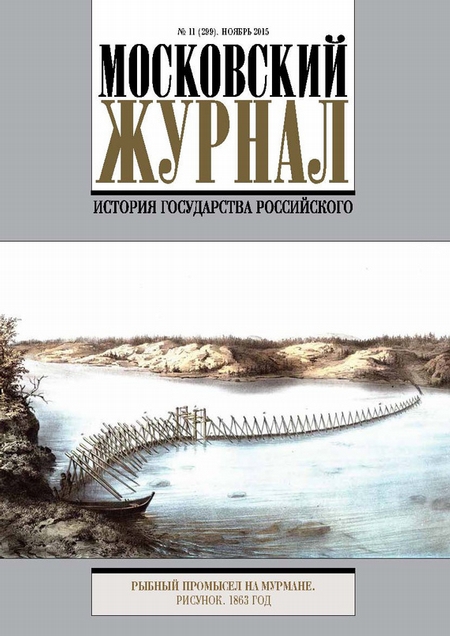 № 11 (299). НОЯБРЬ 2015

МОСКОВСКИЙ ЖУРНАЛ

ИСТОРИЯ ГОСУДАРСТВА РОССИЙСКОГО

РЫБНЫЙ ПРОМЫСЕЛ НА МУРМАНЕ. РИСУНОК. 1863 ГОД